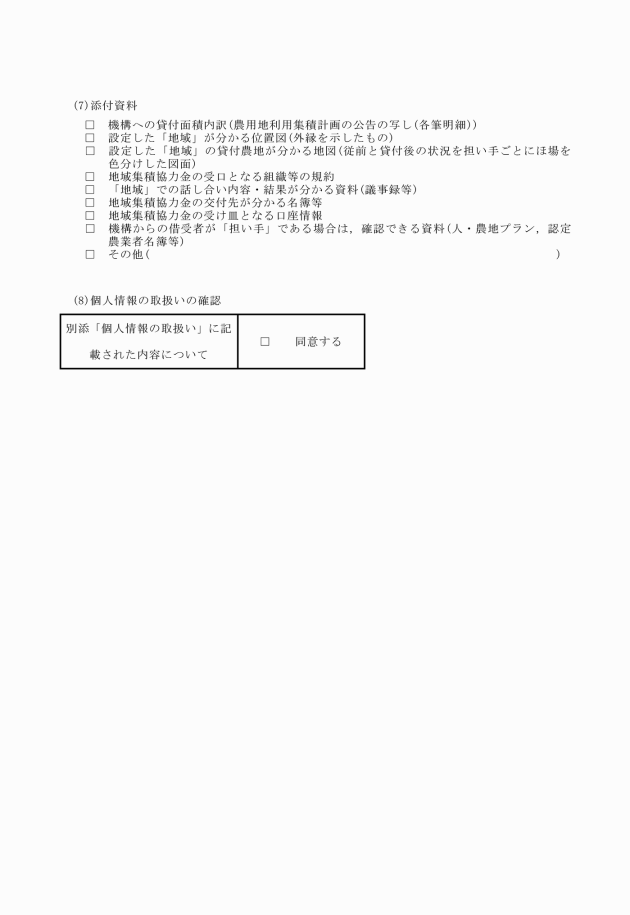 (7)添付資料

□　機構への貸付面積内訳(農用地利用集積計画の公告の写し(各筆明細))
□　設定した「地域」が分かる位置図(外縁を示したもの)
□　設定した「地域」の貸付農地が分かる地図(従前と貸付後の状況を担い手ごとにほ場を色分けした図面)
□　地域集積協力金の受口となる組織等の規約
□　「地域」での話し合い内容・結果が分かる資料(議事録等)
□　地域集積協力金の交付先が分かる名簿等
□　地域集積協力金の受け皿となる口座情報
□　機構からの借受者が「担い手」である場合は，確認できる資料(人・農地プラン，認定農業者名簿等)
□　その他(　　　　　　　　　　　　　　　　　　　　　　　　　　　　　)

(8)個人情報の取扱いの確認

| 別添「個人情報の取扱い」に記載された内容について | □　同意する |
|---|---|